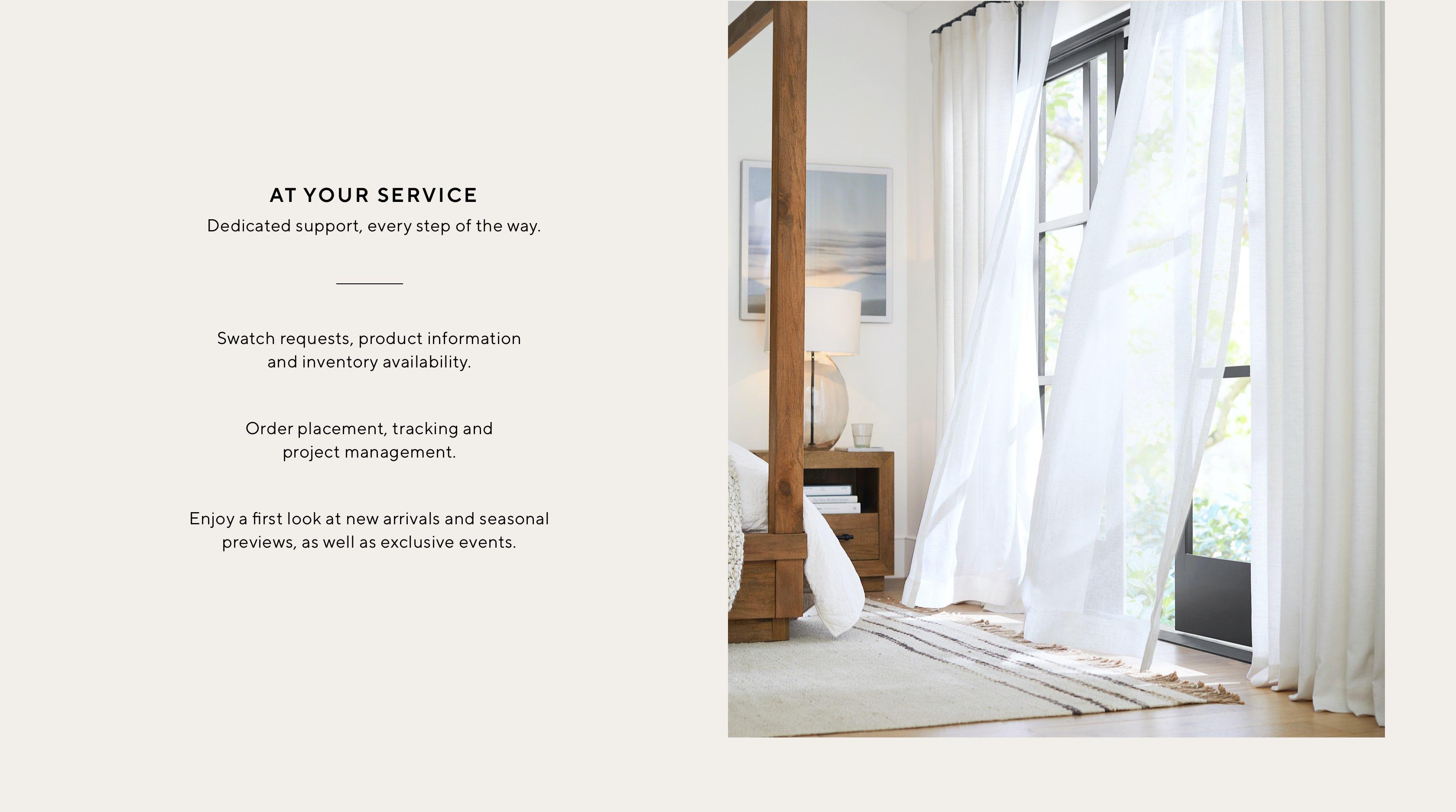 AT YOUR SERVICE

Dedicated support, every step of the way.

Swatch requests, product information and inventory availability.

Order placement, tracking and project management.

Enjoy a first look at new arrivals and seasonal previews, as well as exclusive events.